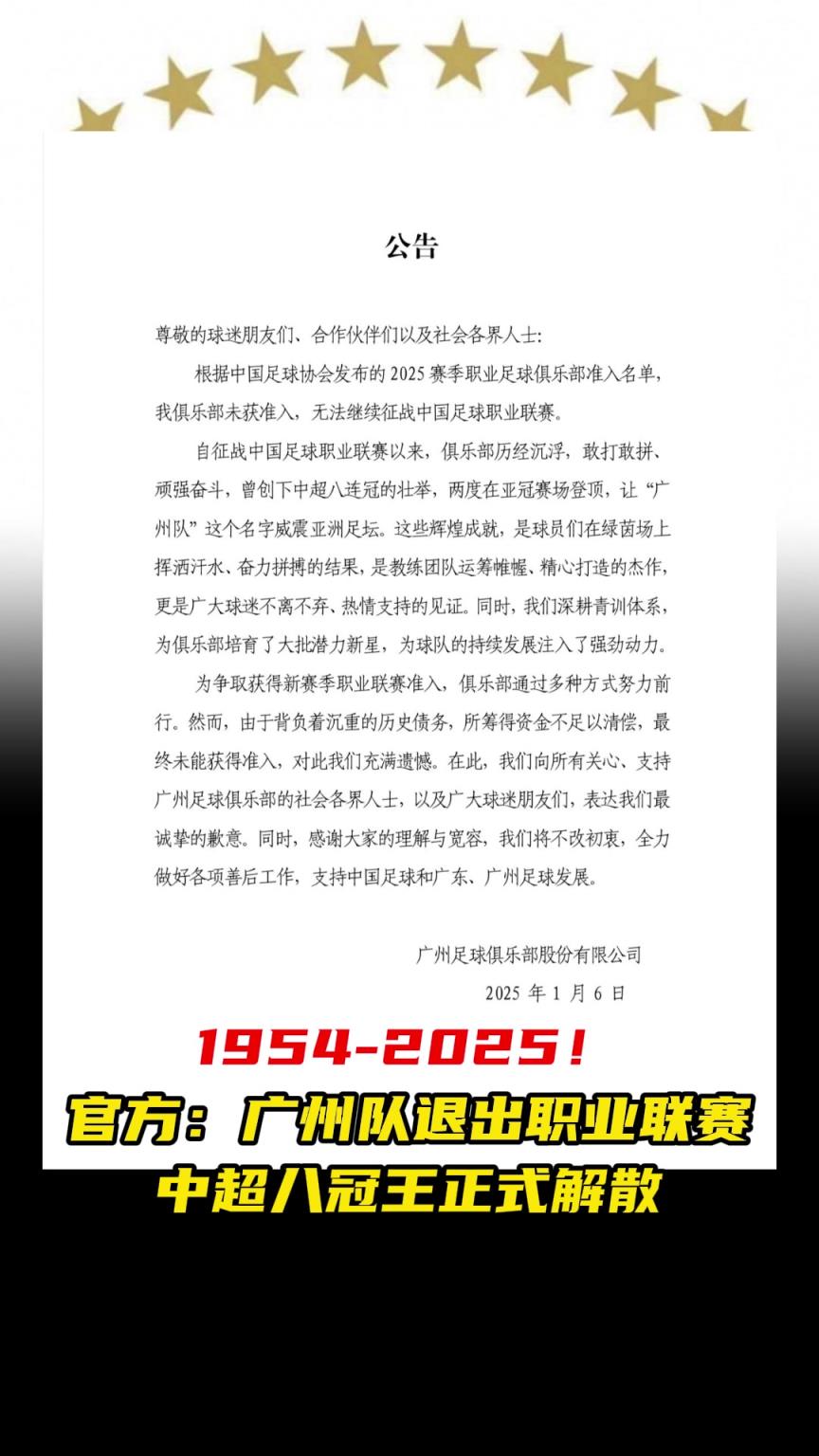 公告

尊敬的球迷朋友们、合作伙伴们以及社会各界人士:

根据中国足球协会发布的 2025 赛季职业足球俱乐部准入名单，我俱乐部未获准入，无法继续征战中国足球职业联赛。

自征战中国足球职业联赛以来，俱乐部历经沉浮，敢打敢拼、顽强奋斗，曾创下中超八连冠的壮举，两度在亚冠赛场登顶，让“广州队”这个名字威震亚洲足坛。这些辉煌成就，是球员们在绿茵场上挥洒汗水、奋力拼搏的结果，是教练团队运筹帷幄、精心打造的杰作，更是广大球迷不离不弃、热情支持的见证。同时，我们深耕青训体系，为俱乐部培育了大批潜力新星，为球队的持续发展注入了强劲动力。

为争取获得新赛季职业联赛准入，俱乐部通过多种方式努力前行。然而，由于背负着沉重的历史债务，所筹得资金不足以清偿，最终未能获得准入，对此我们充满遗憾。在此，我们向所有关心、支持广州足球俱乐部的社会各界人士，以及广大球迷朋友们，表达我们最诚挚的歉意。同时，感谢大家的理解与宽容，我们将不改初衷，全力做好各项善后工作，支持中国足球和广东、广州足球发展。

广州足球俱乐部股份有限公司
2025 年 1 月 6 日

1954-2025！
官方：广州队退出职业联赛
中超八冠王正式解散